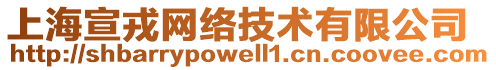 上海宣戎网络技术有限公司
http://shbarrypowell1.cn.coovee.com